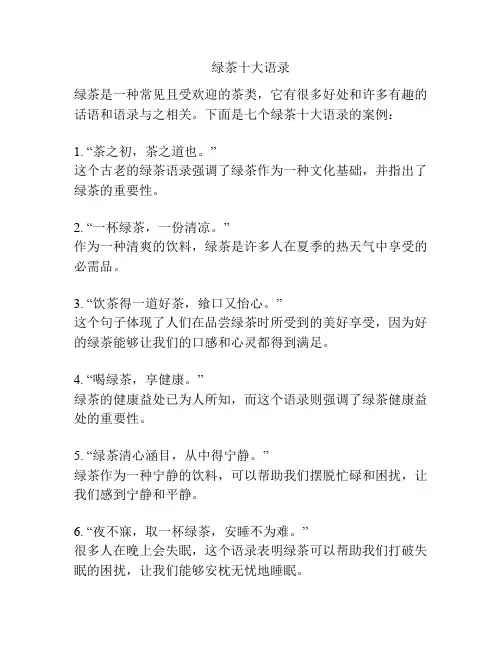 绿茶十大语录

绿茶是一种常见且受欢迎的茶类，它有很多好处和许多有趣的话语和语录与之相关。下面是七个绿茶十大语录的案例：

1. “茶之初，茶之道也。”
这个古老的绿茶语录强调了绿茶作为一种文化基础，并指出了绿茶的重要性。

2. “一杯绿茶，一份清凉。”
作为一种清爽的饮料，绿茶是许多人在夏季的热天气中享受的必需品。

3. “饮茶得一道好茶，飨口又怡心。”
这个句子体现了人们在品尝绿茶时所受到的美好享受，因为好的绿茶能够让我们的口感和心灵都得到满足。

4. “喝绿茶，享健康。”
绿茶的健康益处已为人所知，而这个语录则强调了绿茶健康益处的重要性。

5. “绿茶清心涵目，从中得宁静。”
绿茶作为一种宁静的饮料，可以帮助我们摆脱忙碌和困扰，让我们感到宁静和平静。

6. “夜不寐，取一杯绿茶，安睡不为难。”
很多人在晚上会失眠，这个语录表明绿茶可以帮助我们打破失眠的困扰，让我们能够安枕无忧地睡眠。